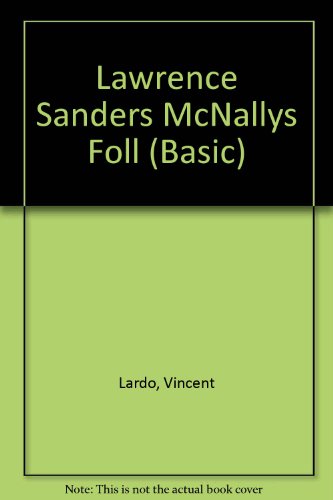 Lawrence Sanders McNallys Foll (Basic)

Lardo, Vincent

Note: This is not the actual book cover